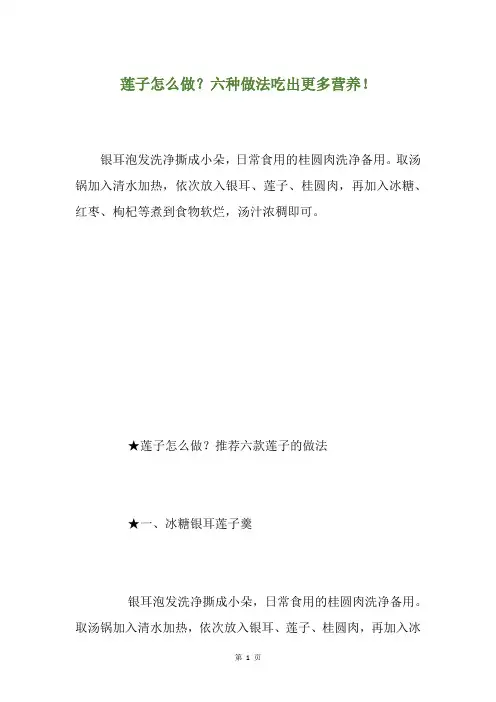 莲子怎么做？六种做法吃出更多营养！

银耳泡发洗净撕成小朵，日常食用的桂圆肉洗净备用。取汤锅加入清水加热，依次放入银耳、莲子、桂圆肉，再加入冰糖、红枣、枸杞等煮到食物软烂，汤汁浓稠即可。

★莲子怎么做？推荐六款莲子的做法

★一、冰糖银耳莲子羹

银耳泡发洗净撕成小朵，日常食用的桂圆肉洗净备用。取汤锅加入清水加热，依次放入银耳、莲子、桂圆肉，再加入冰

第 1 页